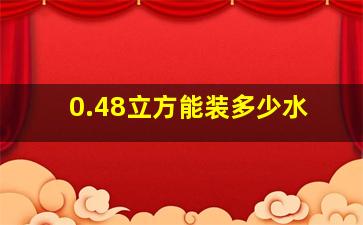 0.48立方能装多少水